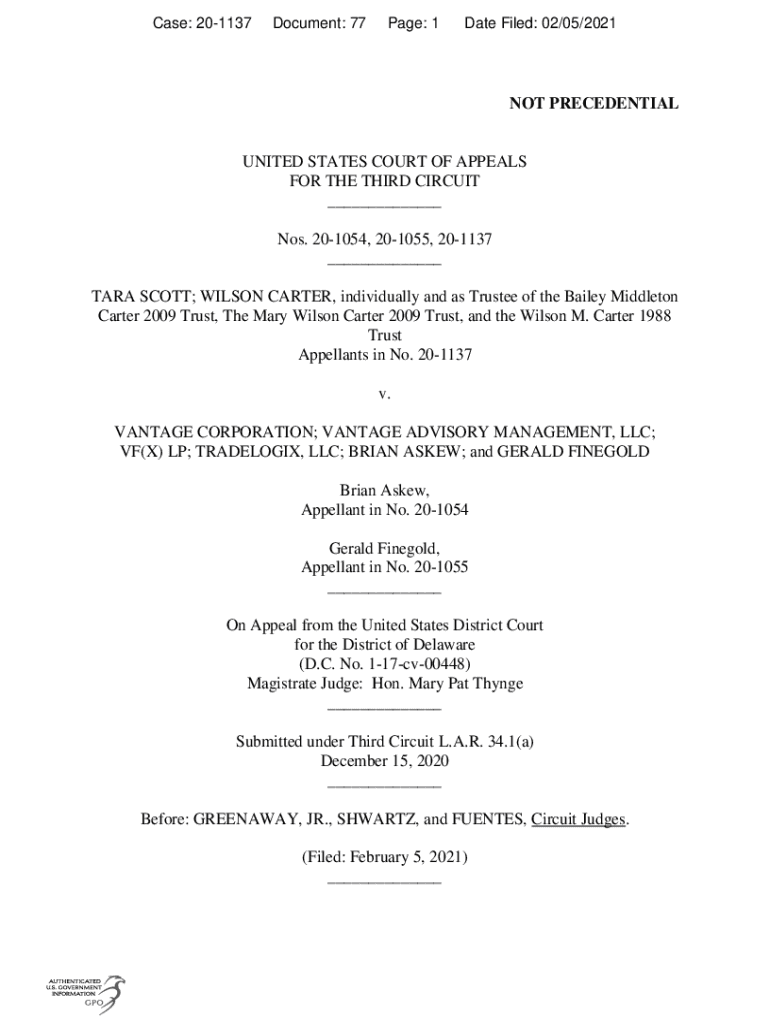 Case: 20-1137 Document: 77 Page: 1 Date Filed: 02/05/2021

NOT PRECEDENTIAL

UNITED STATES COURT OF APPEALS
FOR THE THIRD CIRCUIT
______________

Nos. 20-1054, 20-1055, 20-1137
______________

TARA SCOTT; WILSON CARTER, individually and as Trustee of the Bailey Middleton Carter 2009 Trust, The Mary Wilson Carter 2009 Trust, and the Wilson M. Carter 1988 Trust
Appellants in No. 20-1137

v.

VANTAGE CORPORATION; VANTAGE ADVISORY MANAGEMENT, LLC; VF(X) LP; TRADELOGIX, LLC; BRIAN ASKEW; and GERALD FINEGOLD

Brian Askew,
Appellant in No. 20-1054

Gerald Finegold,
Appellant in No. 20-1055
______________

On Appeal from the United States District Court
for the District of Delaware
(D.C. No. 1-17-cv-00448)
Magistrate Judge: Hon. Mary Pat Thynge
______________

Submitted under Third Circuit L.A.R. 34.1(a)
December 15, 2020
______________

Before: GREENAWAY, JR., SHWARTZ, and FUENTES, Circuit Judges.

(Filed: February 5, 2021)
______________

AUTHENTICATED
U.S. GOVERNMENT
INFORMATION
GPO